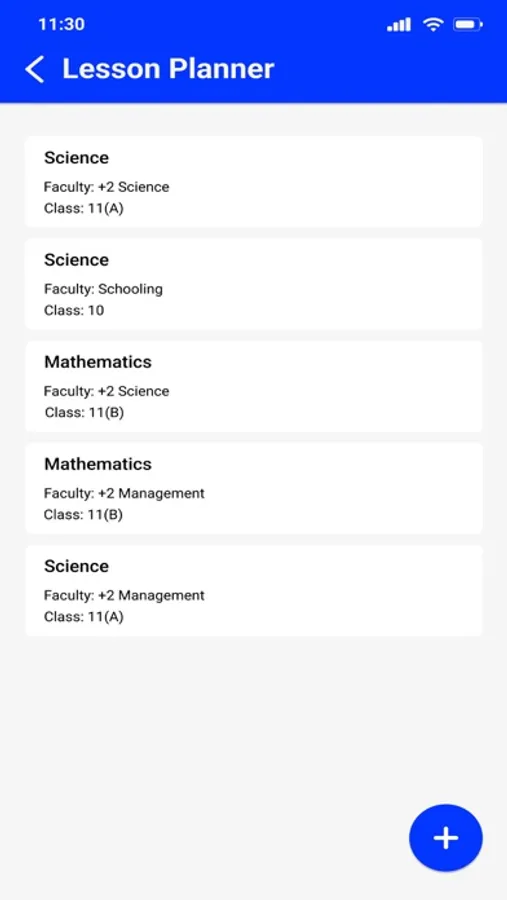 11:30

Lesson Planner

Science
Faculty: +2 Science
Class: 11(A)

Science
Faculty: Schooling
Class: 10

Mathematics
Faculty: +2 Science
Class: 11(B)

Mathematics
Faculty: +2 Management
Class: 11(B)

Science
Faculty: +2 Management
Class: 11(A)

+